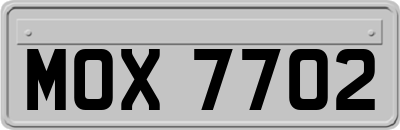 MOX 7702